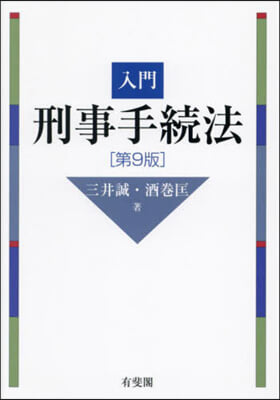 入門
刑事手続法
[第9版]

三井誠・酒巻匡
著

有斐閣